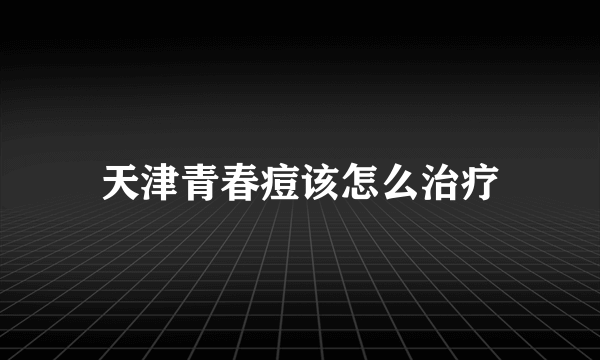 天津青春痘该怎么治疗